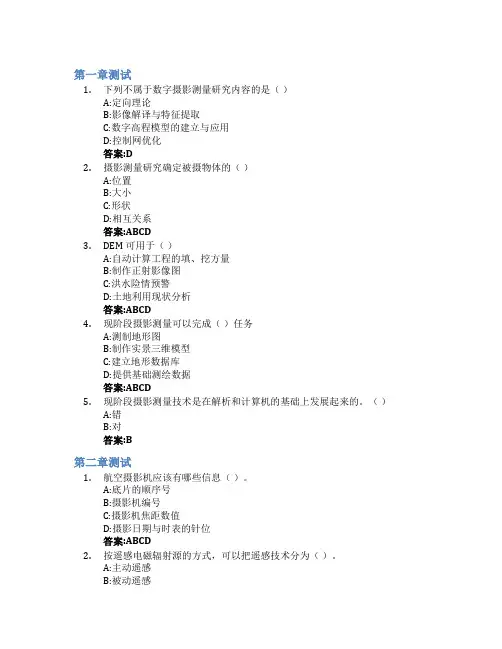 第一章测试

1. 下列不属于数字摄影测量研究内容的是（ ）
A:定向理论
B:影像解译与特征提取
C:数字高程模型的建立与应用
D:控制网优化
答案:D

2. 摄影测量研究确定被摄物体的（ ）
A:位置
B:大小
C:形状
D:相互关系
答案:ABCD

3. DEM 可用于（ ）
A:自动计算工程的填、挖方量
B:制作正射影像图
C:洪水险情预警
D:土地利用现状分析
答案:ABCD

4. 现阶段摄影测量可以完成（ ）任务
A:测制地形图
B:制作实景三维模型
C:建立地形数据库
D:提供基础测绘数据
答案:ABCD

5. 现阶段摄影测量技术是在解析和计算机的基础上发展起来的。（ ）
A:错
B:对
答案:B

第二章测试

1. 航空摄影机应该有哪些信息（ ）。
A:底片的顺序号
B:摄影机编号
C:摄影机焦距数值
D:摄影日期与时表的针位
答案:ABCD

2. 按遥感电磁辐射源的方式，可以把遥感技术分为（ ）。
A:主动遥感
B:被动遥感